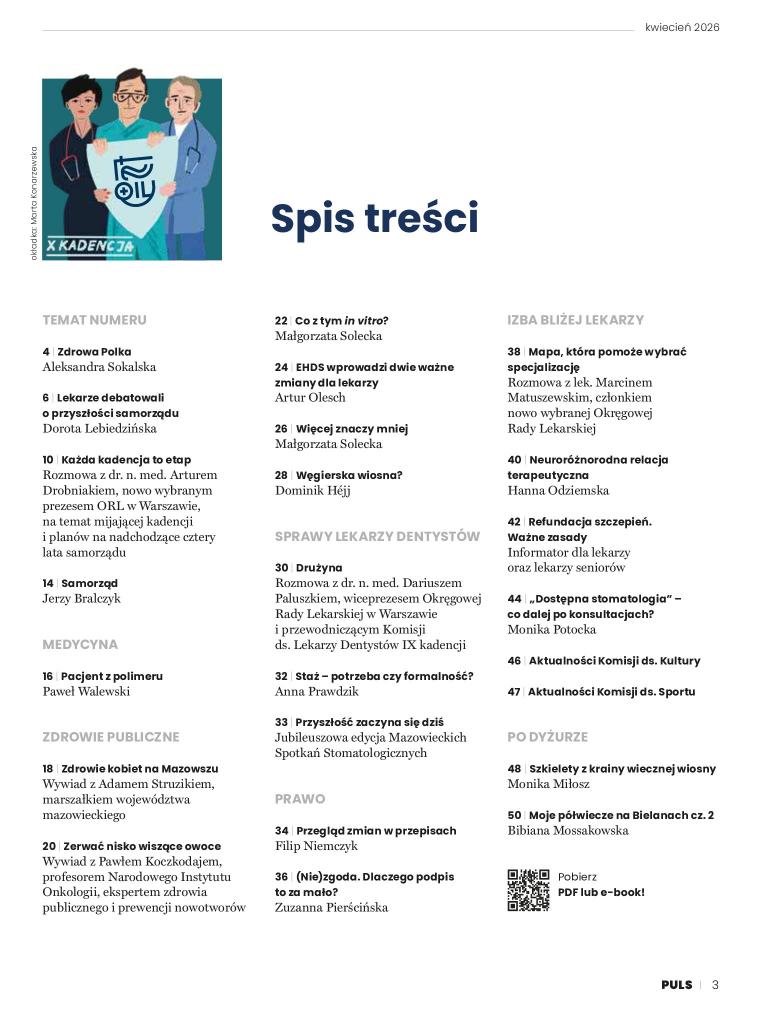 kwiecień 2026

okładka: Marta Konarzewska

X KADENCJA

Spis treści

TEMAT NUMERU

4 | Zdrowa Polka
Aleksandra Sokalska

6 | Lekarze debatowali o przyszłości samorządu
Dorota Lebiedzińska

10 | Każda kadencja to etap
Rozmowa z dr. n. med. Arturem Drobniakiem, nowo wybranym prezesem ORL w Warszawie, na temat mijającej kadencji i planów na nadchodzące cztery lata samorządu

14 | Samorząd
Jerzy Bralczyk

MEDYCYNA

16 | Pacjent z polimeru
Paweł Walewski

ZDROWIE PUBLICZNE

18 | Zdrowie kobiet na Mazowszu
Wywiad z Adamem Struzikiem, marszałkiem województwa mazowieckiego

20 | Zerwać nisko wiszące owoce
Wywiad z Pawłem Koczkodajem, profesorem Narodowego Instytutu Onkologii, ekspertem zdrowia publicznego i prewencji nowotworów

22 | Co z tym in vitro?
Małgorzata Solecka

24 | EHDS wprowadzi dwie ważne zmiany dla lekarzy
Artur Olesch

26 | Więcej znaczy mniej
Małgorzata Solecka

28 | Węgierska wiosna?
Dominik Héjj

SPRAWY LEKARZY DENTYSTÓW

30 | Drużyna
Rozmowa z dr. n. med. Dariuszem Paluszkiem, wiceprezesem Okręgowej Rady Lekarskiej w Warszawie i przewodniczącym Komisji ds. Lekarzy Dentystów IX kadencji

32 | Staż – potrzeba czy formalność?
Anna Prawdzik

33 | Przyszłość zaczyna się dziś
Jubileuszowa edycja Mazowieckich Spotkań Stomatologicznych

PRAWO

34 | Przegląd zmian w przepisach
Filip Niemczyk

36 | (Nie)zgoda. Dlaczego podpis to za mało?
Zuzanna Pierścińska

IZBA BLIŻEJ LEKARZY

38 | Mapa, która pomoże wybrać specjalizację
Rozmowa z lek. Marcinem Matuszewskim, członkiem nowo wybranej Okręgowej Rady Lekarskiej

40 | Neuroróżnorodna relacja terapeutyczna
Hanna Odziemska

42 | Refundacja szczepień. Ważne zasady
Informator dla lekarzy oraz lekarzy seniorów

44 | „Dostępna stomatologia" – co dalej po konsultacjach?
Monika Potocka

46 | Aktualności Komisji ds. Kultury

47 | Aktualności Komisji ds. Sportu

PO DYŻURZE

48 | Szkielety z krainy wiecznej wiosny
Monika Miłosz

50 | Moje półwiecze na Bielanach cz. 2
Bibiana Mossakowska

Pobierz
PDF lub e-book!

PULS | 3